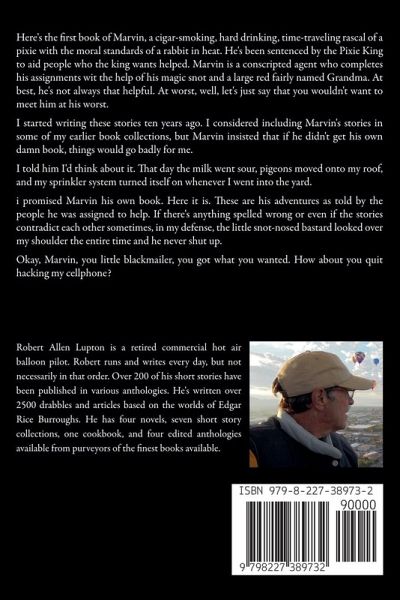 Here's the first book of Marvin, a cigar-smoking, hard drinking, time-traveling rascal of a pixie with the moral standards of a rabbit in heat. He's been sentenced by the Pixie King to aid people who the king wants helped. Marvin is a conscripted agent who completes his assignments wit the help of his magic snot and a large red fairly named Grandma. At best, he's not always that helpful. At worst, well, let's just say that you wouldn't want to meet him at his worst.

I started writing these stories ten years ago. I considered including Marvin's stories in some of my earlier book collections, but Marvin insisted that if he didn't get his own damn book, things would go badly for me.

I told him I'd think about it. That day the milk went sour, pigeons moved onto my roof, and my sprinkler system turned itself on whenever I went into the yard.

i promised Marvin his own book. Here it is. These are his adventures as told by the people he was assigned to help. If there's anything spelled wrong or even if the stories contradict each other sometimes, in my defense, the little snot-nosed bastard looked over my shoulder the entire time and he never shut up.

Okay, Marvin, you little blackmailer, you got what you wanted. How about you quit hacking my cellphone?

Robert Allen Lupton is a retired commercial hot air balloon pilot. Robert runs and writes every day, but not necessarily in that order. Over 200 of his short stories have been published in various anthologies. He's written over 2500 drabbles and articles based on the worlds of Edgar Rice Burroughs. He has four novels, seven short story collections, one cookbook, and four edited anthologies available from purveyors of the finest books available.

ISBN 979-8-227-38973-2

90000

9 798227 389732